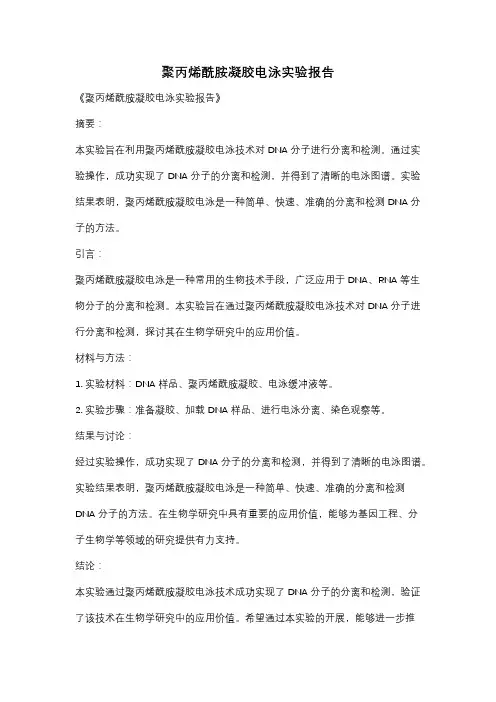 聚丙烯酰胺凝胶电泳实验报告

《聚丙烯酰胺凝胶电泳实验报告》

摘要：

本实验旨在利用聚丙烯酰胺凝胶电泳技术对 DNA 分子进行分离和检测。通过实验操作，成功实现了 DNA 分子的分离和检测，并得到了清晰的电泳图谱。实验结果表明，聚丙烯酰胺凝胶电泳是一种简单、快速、准确的分离和检测 DNA 分子的方法。

引言：

聚丙烯酰胺凝胶电泳是一种常用的生物技术手段，广泛应用于 DNA、RNA 等生物分子的分离和检测。本实验旨在通过聚丙烯酰胺凝胶电泳技术对 DNA 分子进行分离和检测，探讨其在生物学研究中的应用价值。

材料与方法：

1. 实验材料：DNA 样品、聚丙烯酰胺凝胶、电泳缓冲液等。

2. 实验步骤：准备凝胶、加载 DNA 样品、进行电泳分离、染色观察等。

结果与讨论：

经过实验操作，成功实现了 DNA 分子的分离和检测，并得到了清晰的电泳图谱。实验结果表明，聚丙烯酰胺凝胶电泳是一种简单、快速、准确的分离和检测 DNA 分子的方法。在生物学研究中具有重要的应用价值，能够为基因工程、分子生物学等领域的研究提供有力支持。

结论：

本实验通过聚丙烯酰胺凝胶电泳技术成功实现了 DNA 分子的分离和检测，验证了该技术在生物学研究中的应用价值。希望通过本实验的开展，能够进一步推